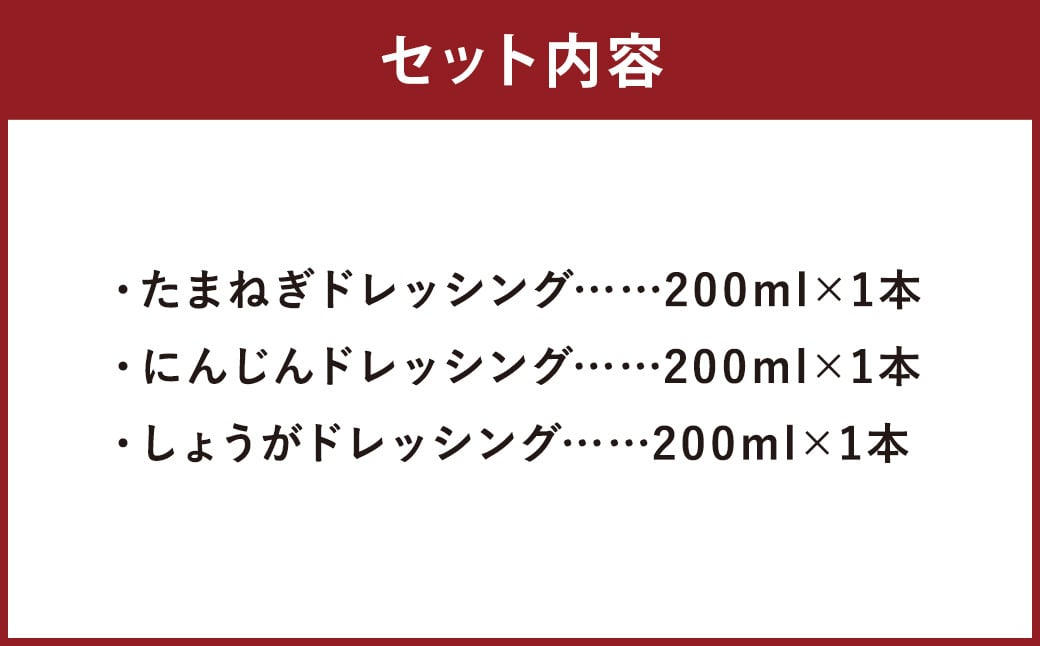 セット内容

・たまねぎドレッシング……200ml×1本
・にんじんドレッシング……200ml×1本
・しょうがドレッシング……200ml×1本